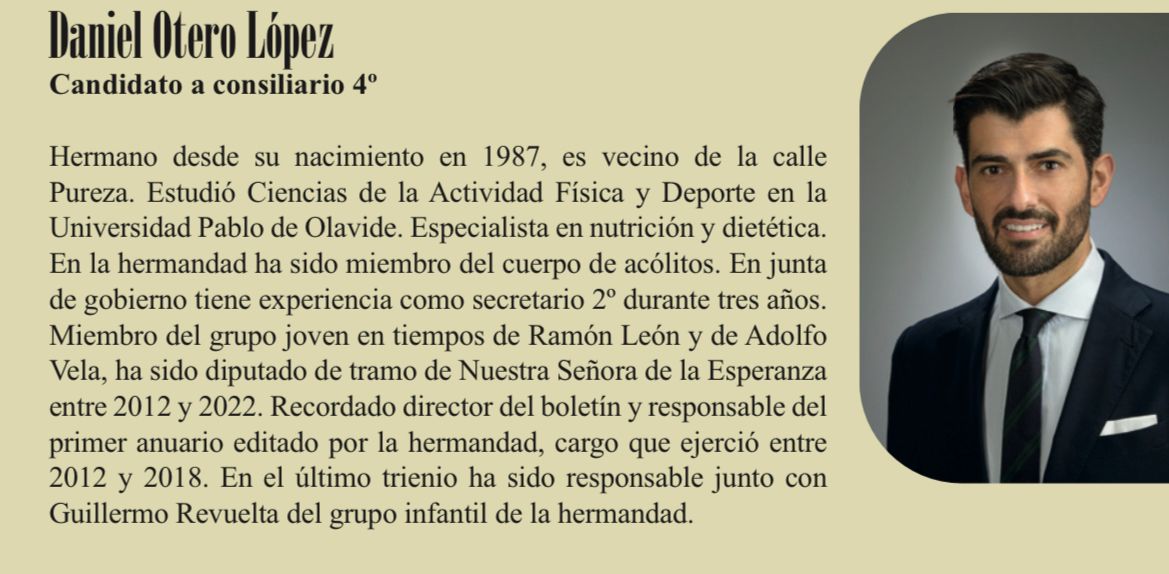 Daniel Otero López
Candidato a consiliario 4º

Hermano desde su nacimiento en 1987, es vecino de la calle Pureza. Estudió Ciencias de la Actividad Física y Deporte en la Universidad Pablo de Olavide. Especialista en nutrición y dietética. En la hermandad ha sido miembro del cuerpo de acólitos. En junta de gobierno tiene experiencia como secretario 2º durante tres años. Miembro del grupo joven en tiempos de Ramón León y de Adolfo Vela, ha sido diputado de tramo de Nuestra Señora de la Esperanza entre 2012 y 2022. Recordado director del boletín y responsable del primer anuario editado por la hermandad, cargo que ejerció entre 2012 y 2018. En el último trienio ha sido responsable junto con Guillermo Revuelta del grupo infantil de la hermandad.